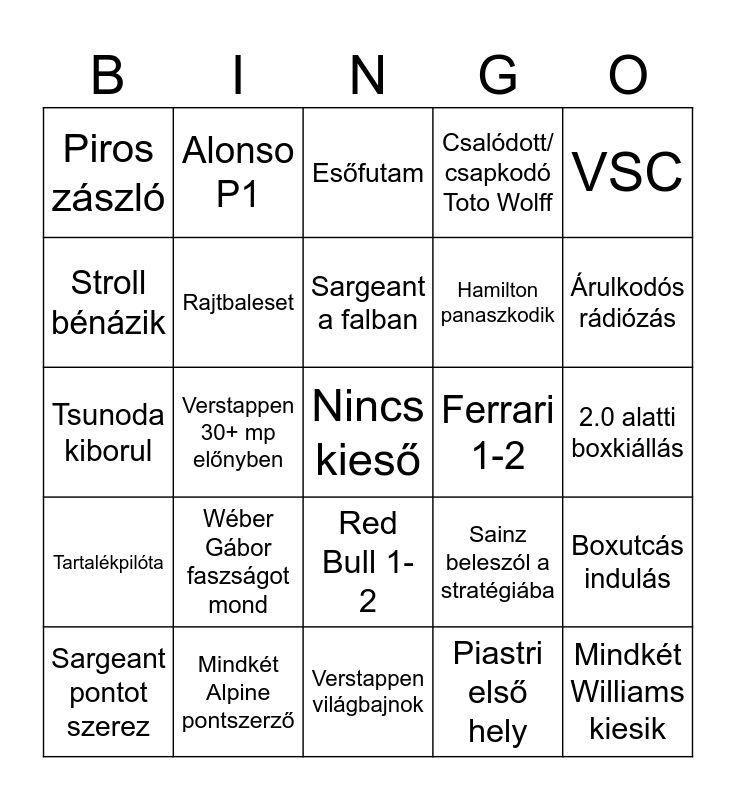 | B | I | N | G | O |
|---|---|---|---|---|
| Piros zászló | Alonso P1 | Esőfutam | Csalódott/ csapkodó Toto Wolff | VSC |
| Stroll bénázik | Rajtbaleset | Sargeant a falban | Hamilton panaszkodik | Árulkodós rádiózás |
| Tsunoda kiborul | Verstappen 30+ mp előnyben | Nincs kieső | Ferrari 1-2 | 2.0 alatti boxkiállás |
| Tartalékpilóta | Wéber Gábor faszságot mond | Red Bull 1-2 | Sainz beleszól a stratégiába | Boxutcás indulás |
| Sargeant pontot szerez | Mindkét Alpine pontszerző | Verstappen világbajnok | Piastri első hely | Mindkét Williams kiesik |